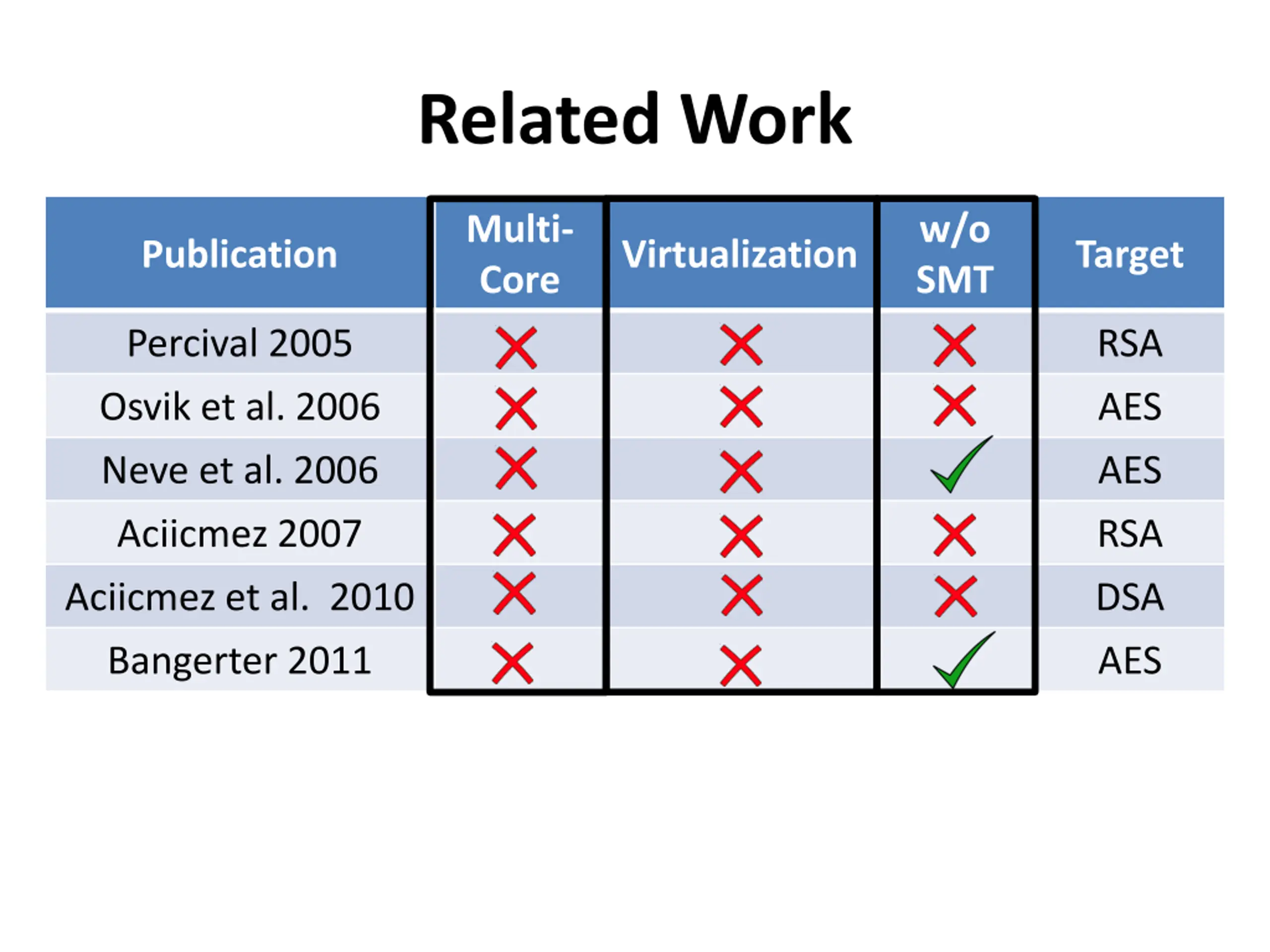 Related Work

| Publication | Multi-Core | Virtualization | w/o SMT | Target |
|---|---|---|---|---|
| Percival 2005 | ✗ | ✗ | ✗ | RSA |
| Osvik et al. 2006 | ✗ | ✗ | ✗ | AES |
| Neve et al. 2006 | ✗ | ✗ | ✓ | AES |
| Aciicmez 2007 | ✗ | ✗ | ✗ | RSA |
| Aciicmez et al. 2010 | ✗ | ✗ | ✗ | DSA |
| Bangerter 2011 | ✗ | ✗ | ✓ | AES |